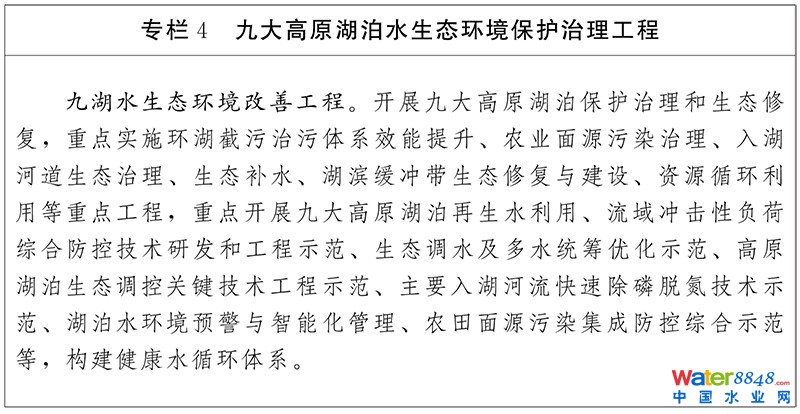 专栏 4　九大高原湖泊水生态环境保护治理工程

九湖水生态环境改善工程。开展九大高原湖泊保护治理和生态修复，重点实施环湖截污治污体系效能提升、农业面源污染治理、入湖河道生态治理、生态补水、湖滨缓冲带生态修复与建设、资源循环利用等重点工程，重点开展九大高原湖泊再生水利用、流域冲击性负荷综合防控技术研发和工程示范、生态调水及多水统筹优化示范、高原湖泊生态调控关键技术工程示范、主要入湖河流快速除磷脱氮技术示范、湖泊水环境预警与智能化管理、农田面源污染集成防控综合示范等，构建健康水循环体系。

Water8848.com
中国水业网